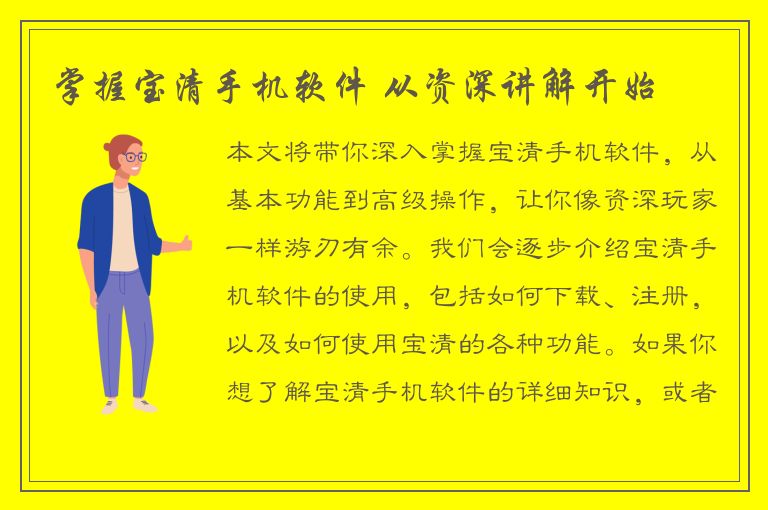 掌握宝清手机软件 从资深讲解开始

本文将带你深入掌握宝清手机软件，从基本功能到高级操作，让你像资深玩家一样游刃有余。我们会逐步介绍宝清手机软件的使用，包括如何下载、注册，以及如何使用宝清的各种功能。如果你想了解宝清手机软件的详细知识，或者